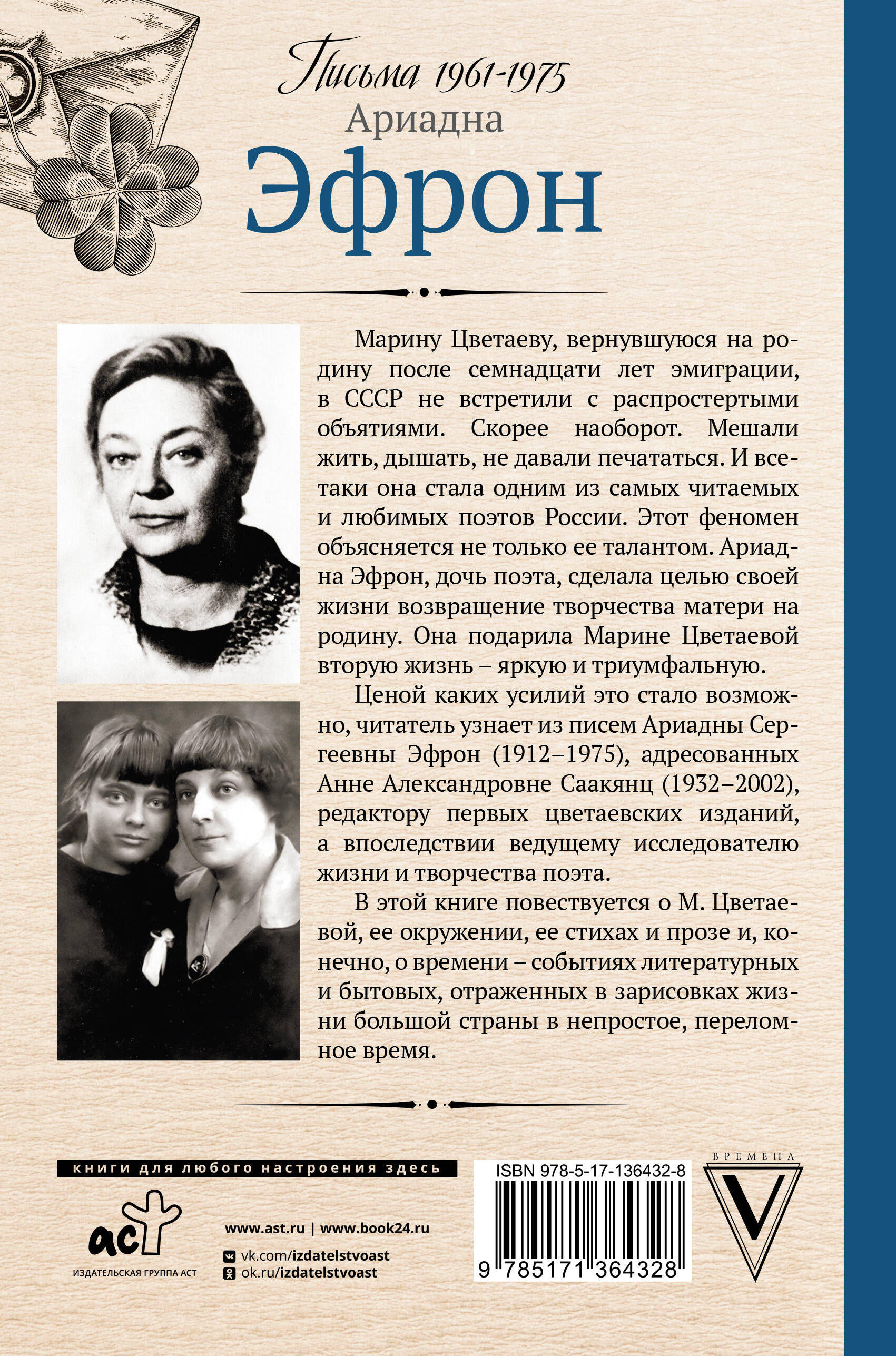 Письма 1961-1975
Ариадна
Эфрон

Марину Цветаеву, вернувшуюся на родину после семнадцати лет эмиграции, в СССР не встретили с распростертыми объятиями. Скорее наоборот. Мешали жить, дышать, не давали печататься. И все-таки она стала одним из самых читаемых и любимых поэтов России. Этот феномен объясняется не только ее талантом. Ариадна Эфрон, дочь поэта, сделала целью своей жизни возвращение творчества матери на родину. Она подарила Марине Цветаевой вторую жизнь – яркую и триумфальную.

Ценой каких усилий это стало возможно, читатель узнает из писем Ариадны Сергеевны Эфрон (1912–1975), адресованных Анне Александровне Саакянц (1932–2002), редактору первых цветаевских изданий, а впоследствии ведущему исследователю жизни и творчества поэта.

В этой книге повествуется о М. Цветаевой, ее окружении, ее стихах и прозе и, конечно, о времени – событиях литературных и бытовых, отраженных в зарисовках жизни большой страны в непростое, переломное время.

книги для любого настроения здесь

аст
ИЗДАТЕЛЬСКАЯ ГРУППА АСТ

www.ast.ru | www.book24.ru
vk.com/izdatelstvoast
ok.ru/izdatelstvoast

ISBN 978-5-17-136432-8
9 785171 364328

ВРЕМЕНА
V